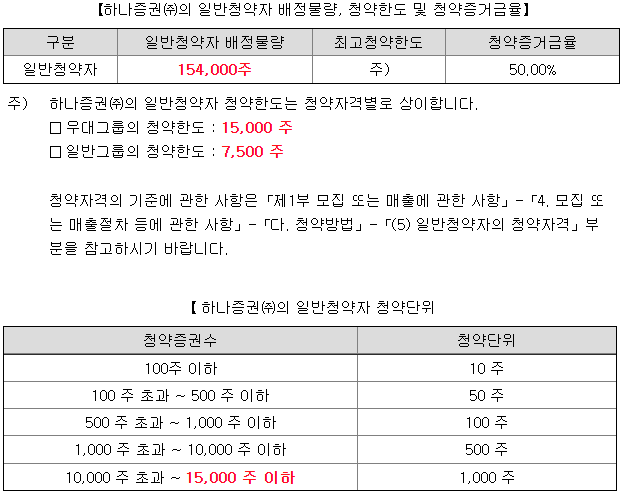 【하나증권㈜의 일반청약자 배정물량, 청약한도 및 청약증거금율】

| 구분 | 일반청약자 배정물량 | 최고청약한도 | 청약증거금율 |
|---|---|---|---|
| 일반청약자 | 154,000주 | 주) | 50.00% |

주) 하나증권㈜의 일반청약자 청약한도는 청약자격별로 상이합니다.
☐ 우대그룹의 청약한도 : 15,000 주
☐ 일반그룹의 청약한도 : 7,500 주

청약자격의 기준에 관한 사항은 「제1부 모집 또는 매출에 관한 사항」 - 「4. 모집 또는 매출절차 등에 관한 사항」 - 「다. 청약방법」 - 「(5) 일반청약자의 청약자격」 부분을 참고하시기 바랍니다.

【 하나증권㈜의 일반청약자 청약단위

| 청약증권수 | 청약단위 |
|---|---|
| 100주 이하 | 10 주 |
| 100 주 초과 ~ 500 주 이하 | 50 주 |
| 500 주 초과 ~ 1,000 주 이하 | 100 주 |
| 1,000 주 초과 ~ 10,000 주 이하 | 500 주 |
| 10,000 주 초과 ~ 15,000 주 이하 | 1,000 주 |